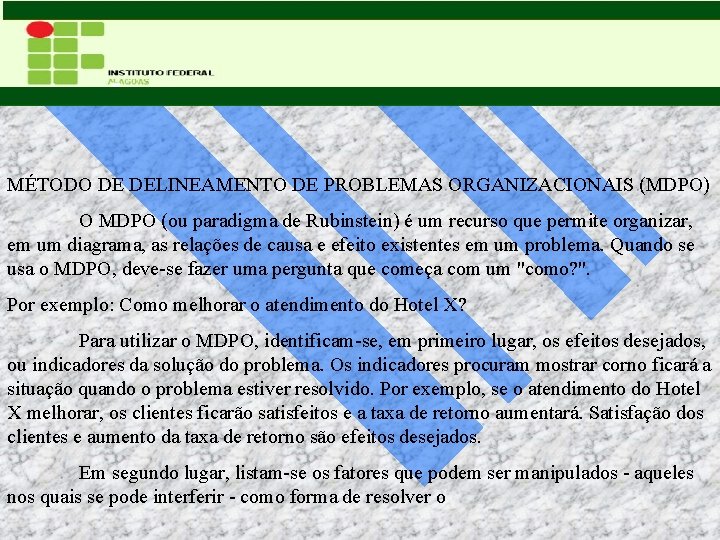 INSTITUTO FEDERAL
ALAGOAS

MÉTODO DE DELINEAMENTO DE PROBLEMAS ORGANIZACIONAIS (MDPO)

O MDPO (ou paradigma de Rubinstein) é um recurso que permite organizar, em um diagrama, as relações de causa e efeito existentes em um problema. Quando se usa o MDPO, deve-se fazer uma pergunta que começa com um "como?".

Por exemplo: Como melhorar o atendimento do Hotel X?

Para utilizar o MDPO, identificam-se, em primeiro lugar, os efeitos desejados, ou indicadores da solução do problema. Os indicadores procuram mostrar corno ficará a situação quando o problema estiver resolvido. Por exemplo, se o atendimento do Hotel X melhorar, os clientes ficarão satisfeitos e a taxa de retorno aumentará. Satisfação dos clientes e aumento da taxa de retorno são efeitos desejados.

Em segundo lugar, listam-se os fatores que podem ser manipulados - aqueles nos quais se pode interferir - como forma de resolver o